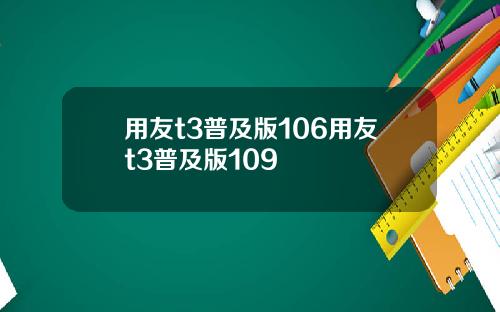 用友t3普及版106用友t3普及版109